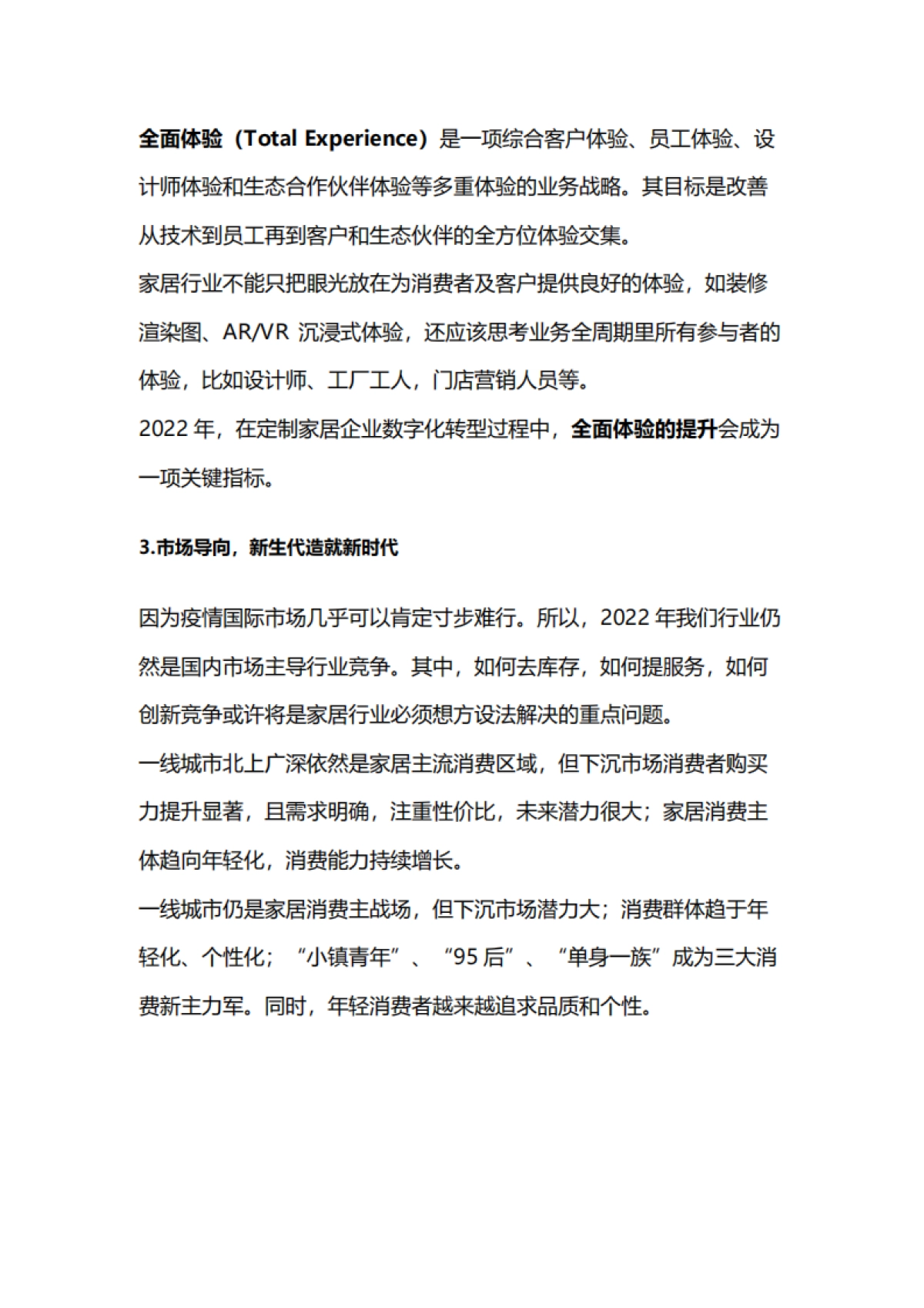 全面体验（Total Experience）是一项综合客户体验、员工体验、设计师体验和生态合作伙伴体验等多重体验的业务战略。其目标是改善从技术到员工再到客户和生态伙伴的全方位体验交集。
家居行业不能只把眼光放在为消费者及客户提供良好的体验，如装修渲染图、AR/VR 沉浸式体验，还应该思考业务全周期里所有参与者的体验，比如设计师、工厂工人，门店营销人员等。
2022 年，在定制家居企业数字化转型过程中，全面体验的提升会成为一项关键指标。

3.市场导向，新生代造就新时代

因为疫情国际市场几乎可以肯定寸步难行。所以，2022 年我们行业仍然是国内市场主导行业竞争。其中，如何去库存，如何提服务，如何创新竞争或许将是家居行业必须想方设法解决的重点问题。
一线城市北上广深依然是家居主流消费区域，但下沉市场消费者购买力提升显著，且需求明确，注重性价比，未来潜力很大；家居消费主体趋向年轻化，消费能力持续增长。
一线城市仍是家居消费主战场，但下沉市场潜力大；消费群体趋于年轻化、个性化；“小镇青年”、“95 后”、“单身一族”成为三大消费新主力军。同时，年轻消费者越来越追求品质和个性。